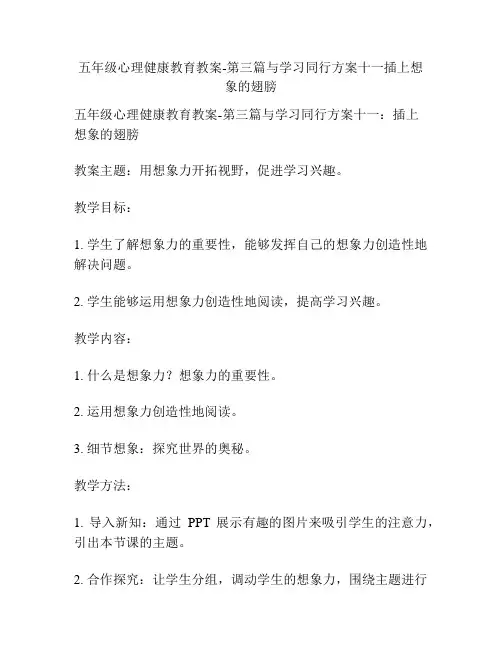 五年级心理健康教育教案-第三篇与学习同行方案十一插上想象的翅膀

五年级心理健康教育教案-第三篇与学习同行方案十一：插上想象的翅膀

教案主题：用想象力开拓视野，促进学习兴趣。

教学目标：

1. 学生了解想象力的重要性，能够发挥自己的想象力创造性地解决问题。

2. 学生能够运用想象力创造性地阅读，提高学习兴趣。

教学内容：

1. 什么是想象力？想象力的重要性。

2. 运用想象力创造性地阅读。

3. 细节想象：探究世界的奥秘。

教学方法：

1. 导入新知：通过 PPT 展示有趣的图片来吸引学生的注意力，引出本节课的主题。

2. 合作探究：让学生分组，调动学生的想象力，围绕主题进行